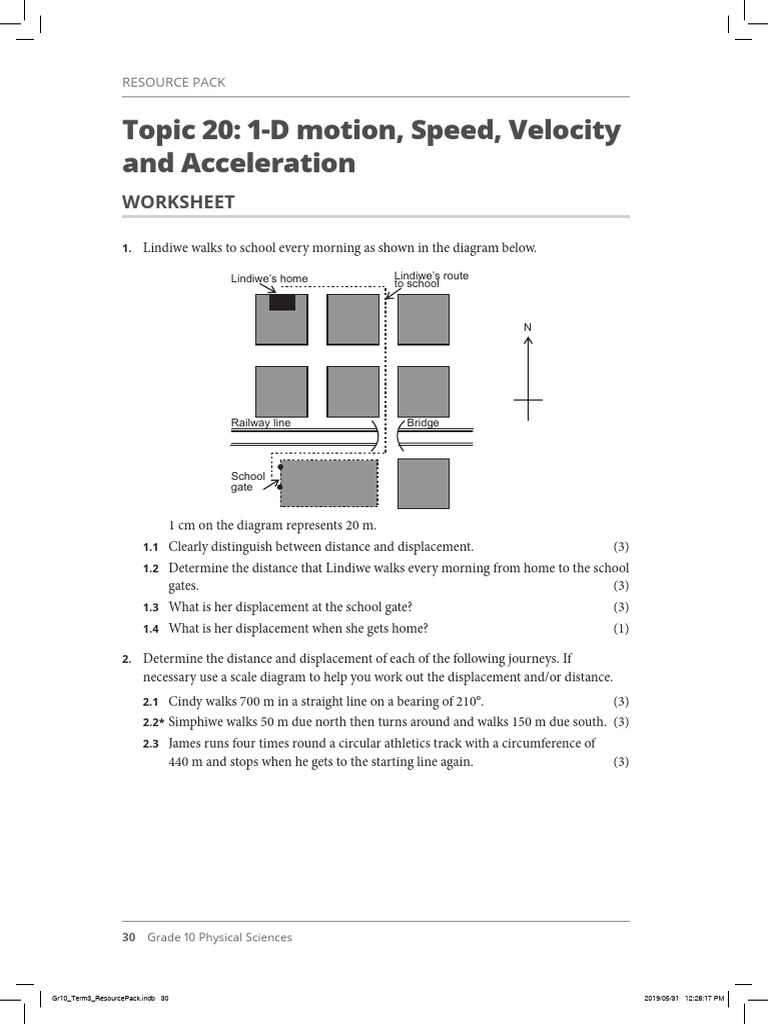 RESOURCE PACK

Topic 20: 1-D motion, Speed, Velocity and Acceleration

WORKSHEET

1. Lindiwe walks to school every morning as shown in the diagram below.

Lindiwe's home

Lindiwe's route to school

N

Railway line

Bridge

School gate

1 cm on the diagram represents 20 m.

1.1 Clearly distinguish between distance and displacement. (3)

1.2 Determine the distance that Lindiwe walks every morning from home to the school gates. (3)

1.3 What is her displacement at the school gate? (3)

1.4 What is her displacement when she gets home? (1)

2. Determine the distance and displacement of each of the following journeys. If necessary use a scale diagram to help you work out the displacement and/or distance.

2.1 Cindy walks 700 m in a straight line on a bearing of 210°. (3)

2.2* Simphiwe walks 50 m due north then turns around and walks 150 m due south. (3)

2.3 James runs four times round a circular athletics track with a circumference of 440 m and stops when he gets to the starting line again. (3)

30 Grade 10 Physical Sciences

Gr10_Term3_ResourcePack.indb 30 2019/05/31 12:28:17 PM